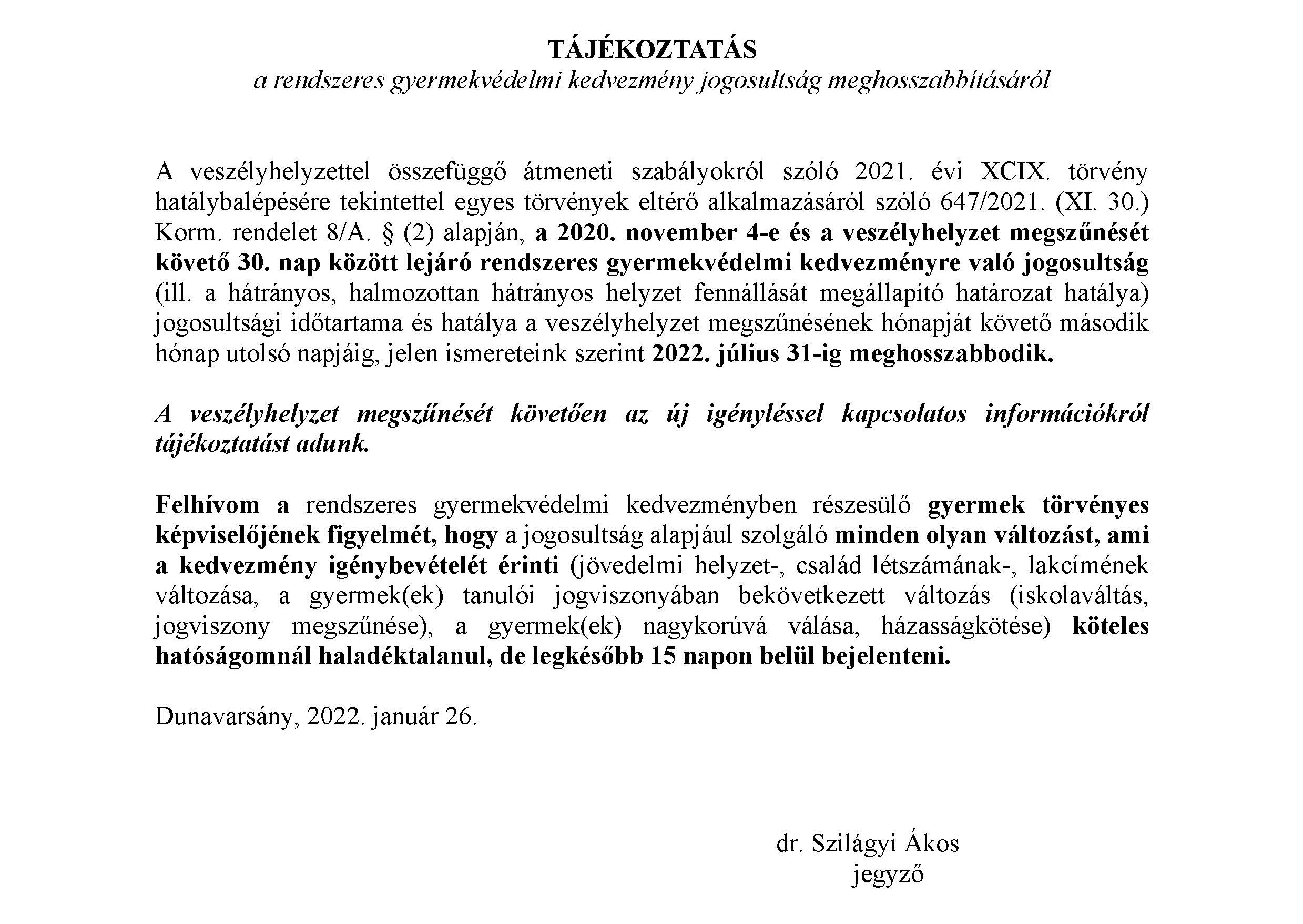 TÁJÉKOZTATÁS
a rendszeres gyermekvédelmi kedvezmény jogosultság meghosszabbításáról

A veszélyhelyzettel összefüggő átmeneti szabályokról szóló 2021. évi XCIX. törvény hatálybalépésére tekintettel egyes törvények eltérő alkalmazásáról szóló 647/2021. (XI. 30.) Korm. rendelet 8/A. § (2) alapján, a 2020. november 4-e és a veszélyhelyzet megszűnését követő 30. nap között lejáró rendszeres gyermekvédelmi kedvezményre való jogosultság (ill. a hátrányos, halmozottan hátrányos helyzet fennállását megállapító határozat hatálya) jogosultsági időtartama és hatálya a veszélyhelyzet megszűnésének hónapját követő második hónap utolsó napjáig, jelen ismereteink szerint 2022. július 31-ig meghosszabbodik.

A veszélyhelyzet megszűnését követően az új igényléssel kapcsolatos információkról tájékoztatást adunk.

Felhívom a rendszeres gyermekvédelmi kedvezményben részesülő gyermek törvényes képviselőjének figyelmét, hogy a jogosultság alapjául szolgáló minden olyan változást, ami a kedvezmény igénybevételét érinti (jövedelmi helyzet-, család létszámának-, lakcímének változása, a gyermek(ek) tanulói jogviszonyában bekövetkezett változás (iskolaváltás, jogviszony megszűnése), a gyermek(ek) nagykorúvá válása, házasságkötése) köteles hatóságomnál haladéktalanul, de legkésőbb 15 napon belül bejelenteni.

Dunavarsány, 2022. január 26.

dr. Szilágyi Ákos
jegyző